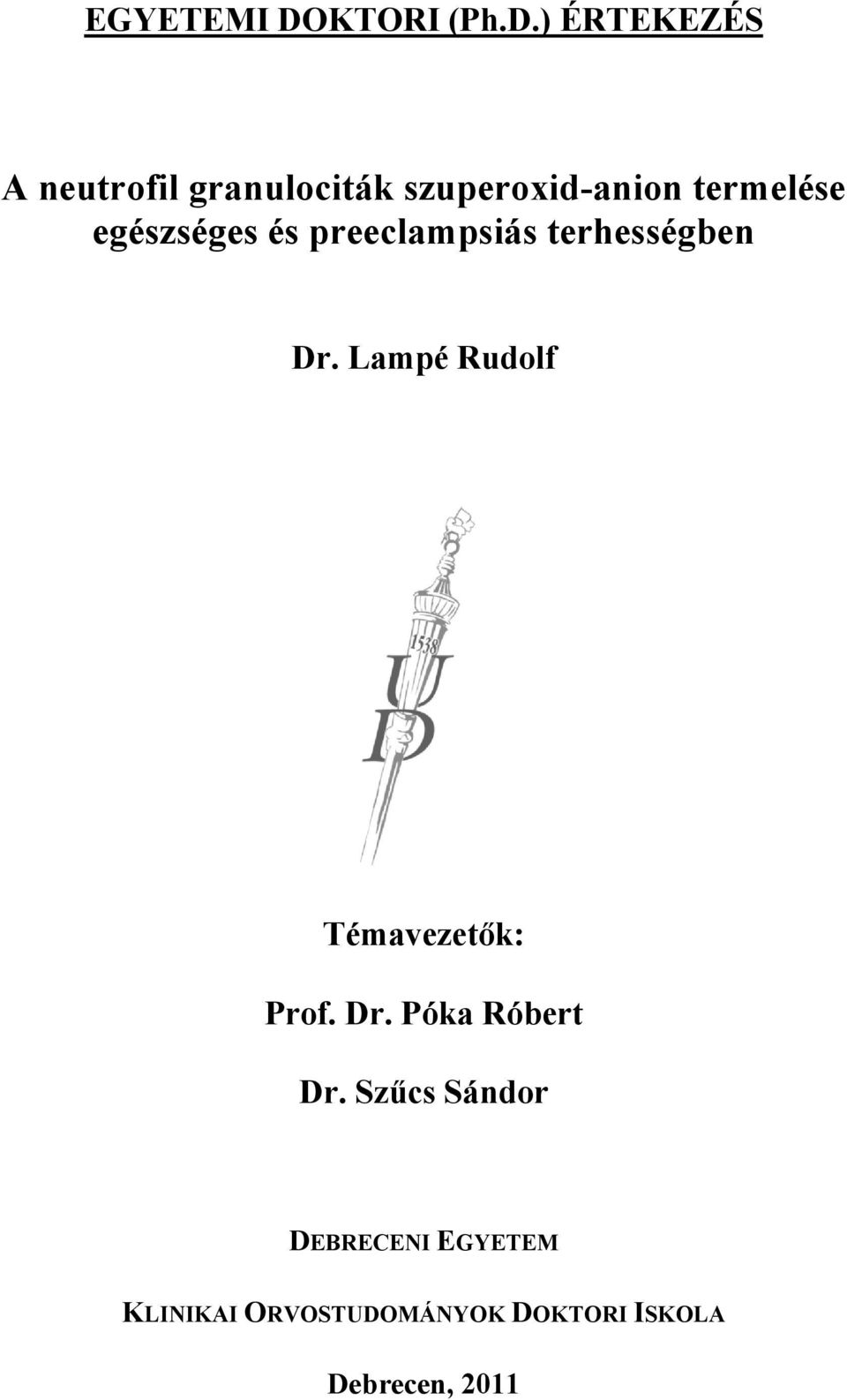 EGYETEMI DOKTORI (Ph.D.) ÉRTEKEZÉS

A neutrofil granulociták szuperoxid-anion termelése egészséges és preeclampsiás terhességben

Dr. Lampé Rudolf

1538
U
D

Témavezetők:

Prof. Dr. Póka Róbert

Dr. Szűcs Sándor

DEBRECENI EGYETEM

KLINIKAI ORVOSTUDOMÁNYOK DOKTORI ISKOLA

Debrecen, 2011